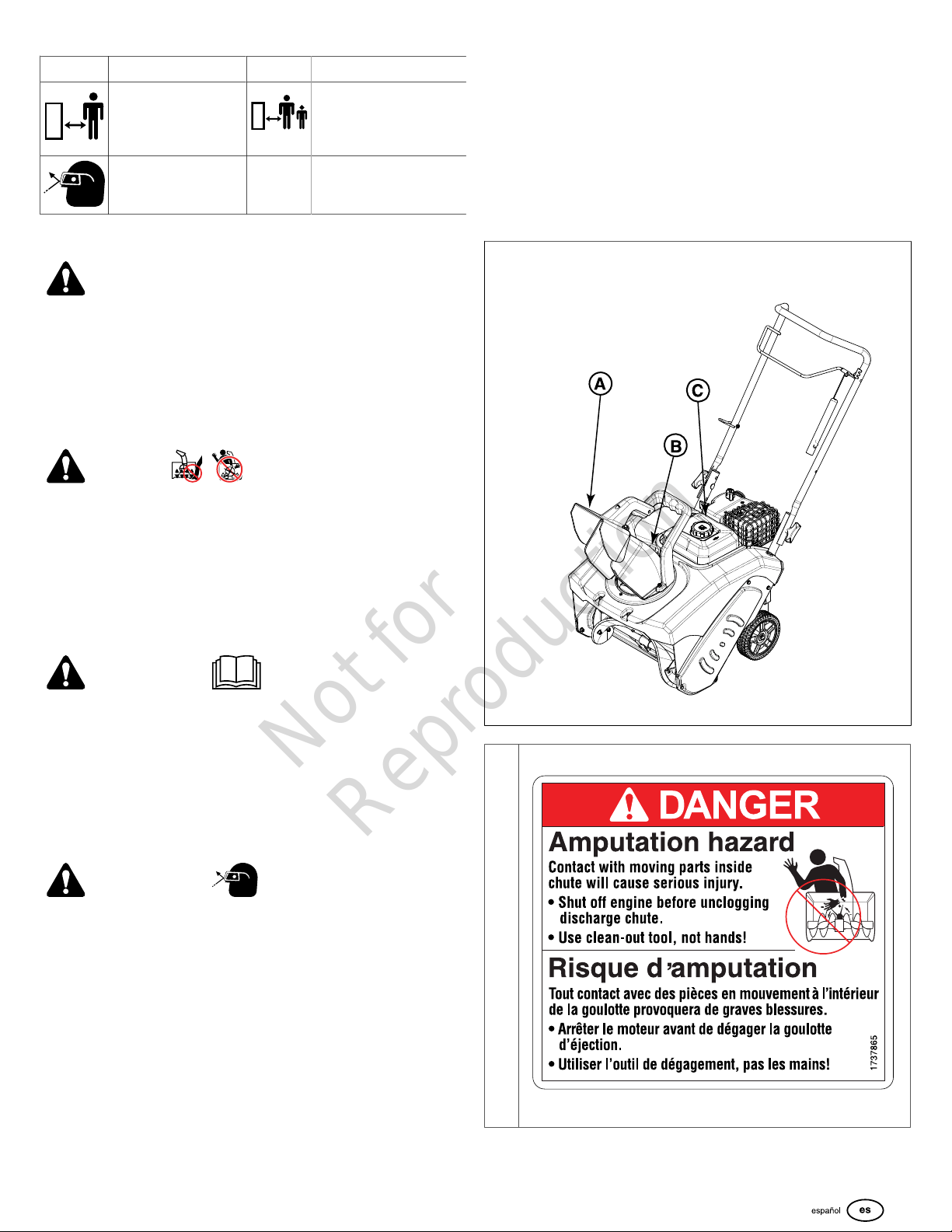 A

B

C

Not for Reproduction

DANGER

Amputation hazard

Contact with moving parts inside chute will cause serious injury.

• Shut off engine before unclogging discharge chute.

• Use clean-out tool, not hands!

Risque d'amputation

Tout contact avec des pièces en mouvement à l'intérieur de la goulotte provoquera de graves blessures.

• Arrêter le moteur avant de dégager la goulotte d'éjection.

• Utiliser l'outil de dégagement, pas les mains!

1737865

español es